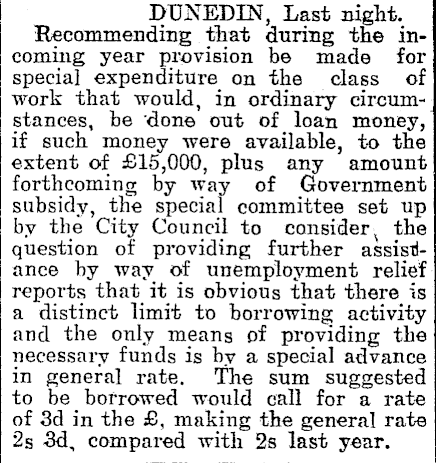 DUNEDIN, Last night.

Recommending that during the incoming year provision be made for special expenditure on the class of work that would, in ordinary circumstances, be done out of loan money, if such money were available, to the extent of £15,000, plus any amount forthcoming by way of Government subsidy, the special committee set up by the City Council to consider the question of providing further assistance by way of unemployment relief reports that it is obvious that there is a distinct limit to borrowing activity and the only means of providing the necessary funds is by a special advance in general rate. The sum suggested to be borrowed would call for a rate of 3d in the £, making the general rate 2s 3d, compared with 2s last year.